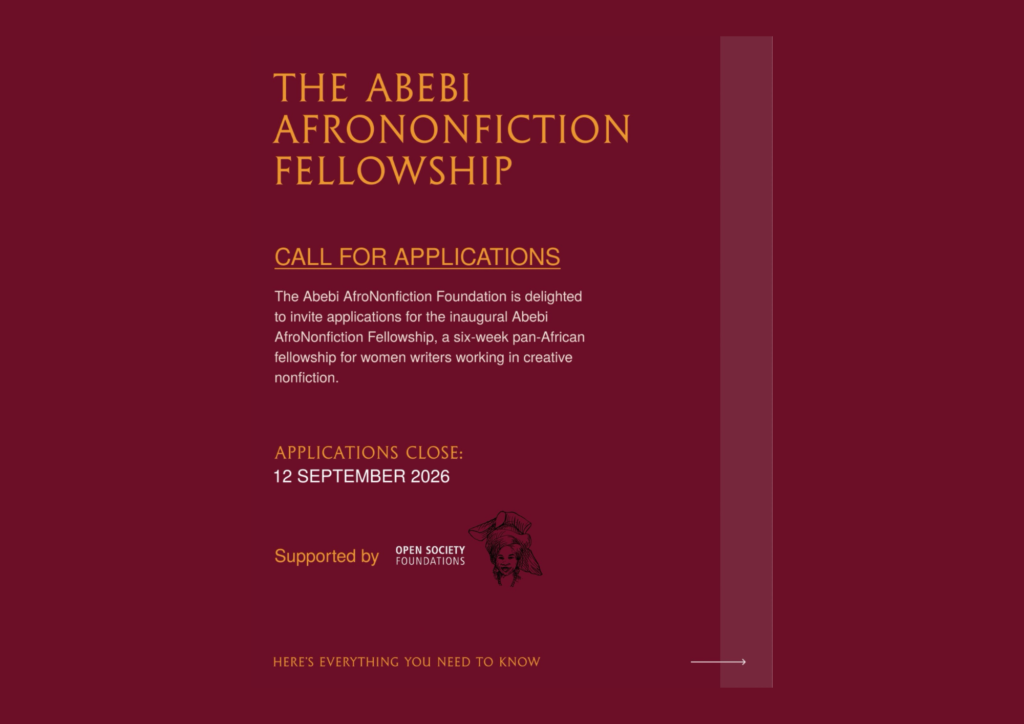 THE ABEBI AFRONONFICTION FELLOWSHIP

CALL FOR APPLICATIONS

The Abebi AfroNonfiction Foundation is delighted to invite applications for the inaugural Abebi AfroNonfiction Fellowship, a six-week pan-African fellowship for women writers working in creative nonfiction.

APPLICATIONS CLOSE:
12 SEPTEMBER 2026

Supported by OPEN SOCIETY FOUNDATIONS

HERE'S EVERYTHING YOU NEED TO KNOW